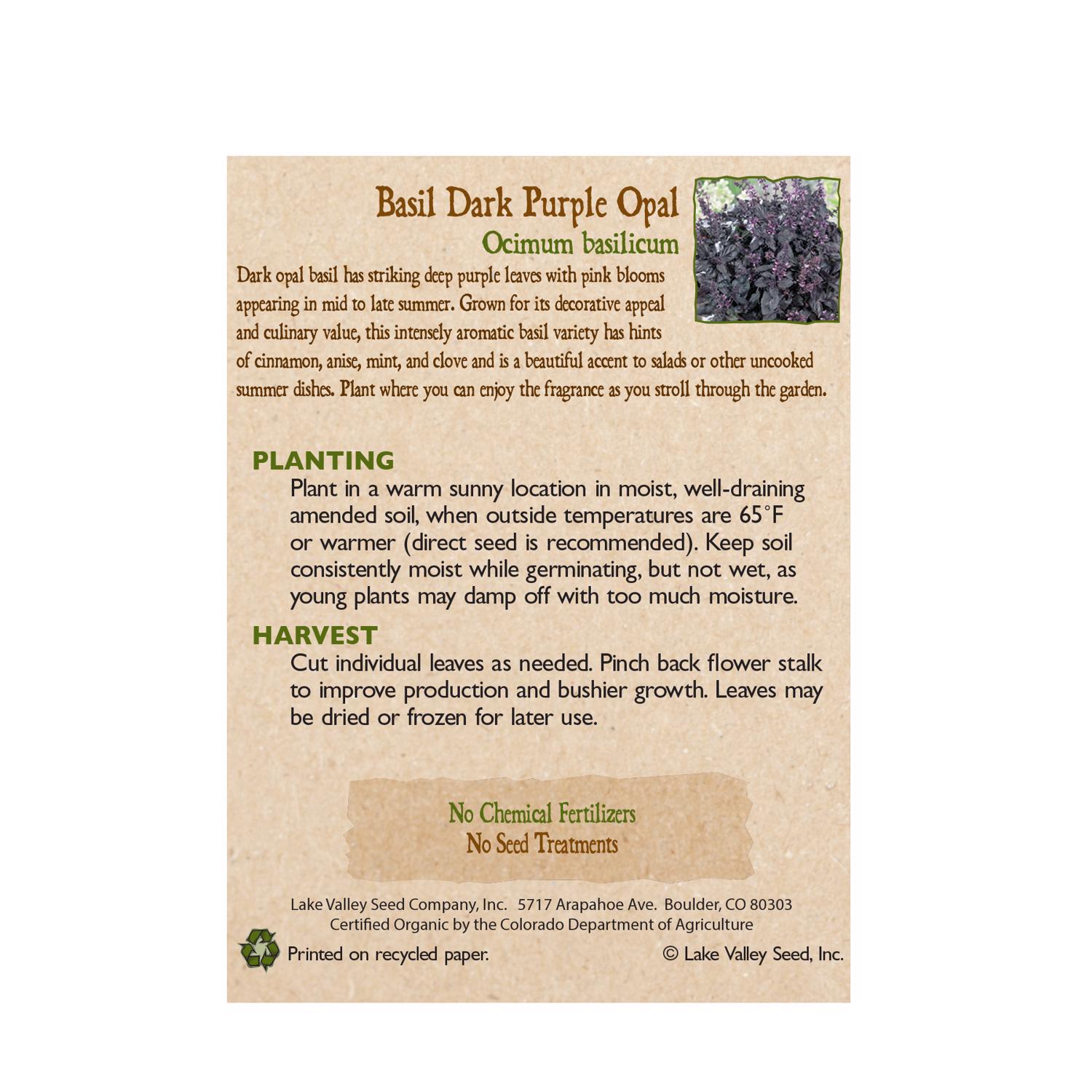 Basil Dark Purple Opal
Ocimum basilicum

Dark opal basil has striking deep purple leaves with pink blooms appearing in mid to late summer. Grown for its decorative appeal and culinary value, this intensely aromatic basil variety has hints of cinnamon, anise, mint, and clove and is a beautiful accent to salads or other uncooked summer dishes. Plant where you can enjoy the fragrance as you stroll through the garden.

PLANTING

Plant in a warm sunny location in moist, well-draining amended soil, when outside temperatures are 65°F or warmer (direct seed is recommended). Keep soil consistently moist while germinating, but not wet, as young plants may damp off with too much moisture.

HARVEST

Cut individual leaves as needed. Pinch back flower stalk to improve production and bushier growth. Leaves may be dried or frozen for later use.

No Chemical Fertilizers
No Seed Treatments

Lake Valley Seed Company, Inc. 5717 Arapahoe Ave. Boulder, CO 80303
Certified Organic by the Colorado Department of Agriculture

Printed on recycled paper.

© Lake Valley Seed, Inc.